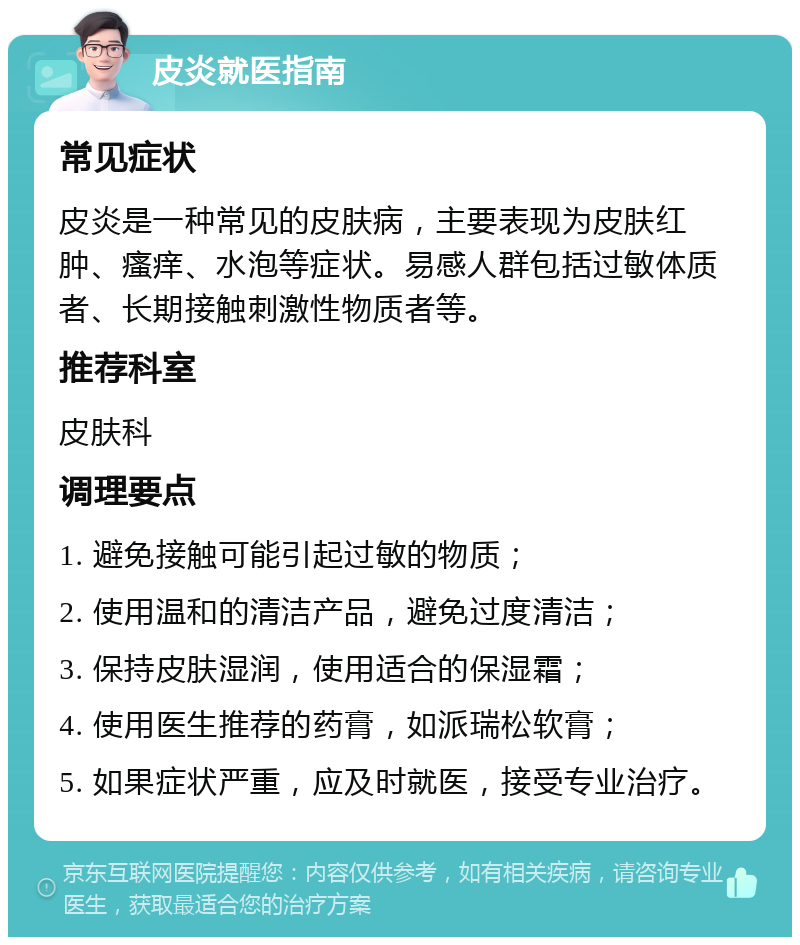 皮炎就医指南

常见症状

皮炎是一种常见的皮肤病，主要表现为皮肤红肿、瘙痒、水泡等症状。易感人群包括过敏体质者、长期接触刺激性物质者等。

推荐科室

皮肤科

调理要点

1. 避免接触可能引起过敏的物质；

2. 使用温和的清洁产品，避免过度清洁；

3. 保持皮肤湿润，使用适合的保湿霜；

4. 使用医生推荐的药膏，如派瑞松软膏；

5. 如果症状严重，应及时就医，接受专业治疗。

京东互联网医院提醒您：内容仅供参考，如有相关疾病，请咨询专业医生，获取最适合您的治疗方案